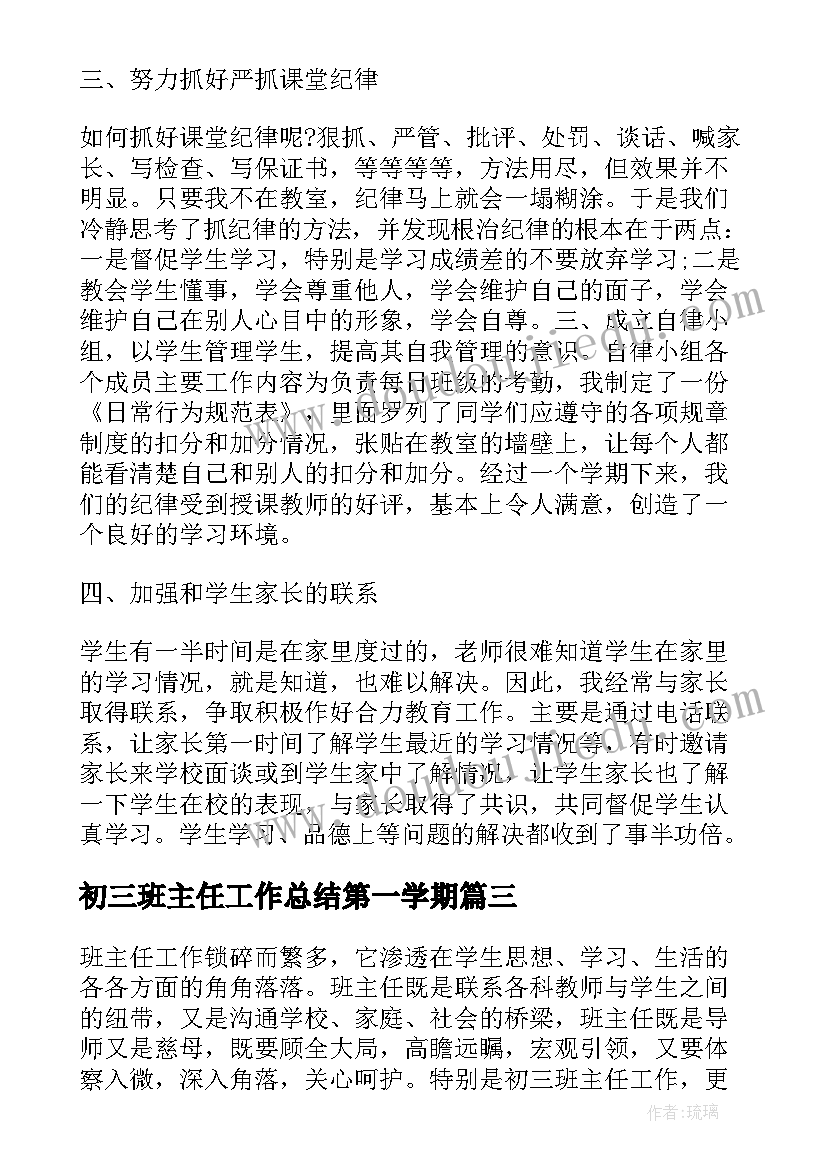 三、努力抓好严抓课堂纪律

如何抓好课堂纪律呢?狠抓、严管、批评、处罚、谈话、喊家长、写检查、写保证书，等等等等，方法用尽，但效果并不明显。只要我不在教室，纪律马上就会一塌糊涂。于是我们冷静思考了抓纪律的方法，并发现根治纪律的根本在于两点：一是督促学生学习，特别是学习成绩差的不要放弃学习;二是教会学生懂事，学会尊重他人，学会维护自己的面子，学会维护自己在别人心目中的形象，学会自尊。三、成立自律小组，以学生管理学生，提高其自我管理的意识。自律小组各个成员主要工作内容为负责每日班级的考勤，我制定了一份《日常行为规范表》，里面罗列了同学们应遵守的各项规章制度的扣分和加分情况，张贴在教室的墙壁上，让每个人都能看清楚自己和别人的扣分和加分。经过一个学期下来，我们的纪律受到授课教师的好评，基本上令人满意，创造了一个良好的学习环境。

四、加强和学生家长的联系

学生有一半时间是在家里度过的，老师很难知道学生在家里的学习情况，就是知道，也难以解决。因此，我经常与家长取得联系，争取积极作好合力教育工作。主要是通过电话联系，让家长第一时间了解学生最近的学习情况等，有时邀请家长来学校面谈或到学生家中了解情况，让学生家长也了解一下学生在校的表现，与家长取得了共识，共同督促学生认真学习。学生学习、品德上等问题的解决都收到了事半功倍。

初三班主任工作总结第一学期篇三

班主任工作锁碎而繁多，它渗透在学生思想、学习、生活的各各方面的角角落落。班主任既是联系各科教师与学生之间的纽带，又是沟通学校、家庭、社会的桥梁，班主任既是导师又是慈母，既要顾全大局，高瞻远瞩，宏观引领，又要体察入微，深入角落，关心呵护。特别是初三班主任工作，更

作者：琉璃